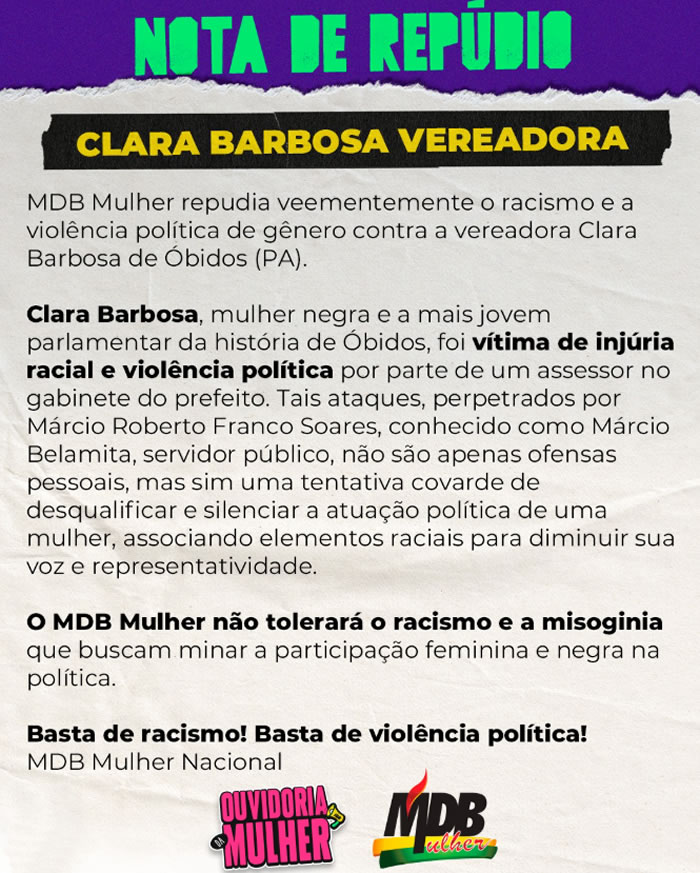 NOTA DE REPÚDIO

CLARA BARBOSA VEREADORA

MDB Mulher repudia veementemente o racismo e a violência política de gênero contra a vereadora Clara Barbosa de Óbidos (PA).

Clara Barbosa, mulher negra e a mais jovem parlamentar da história de Óbidos, foi vítima de injúria racial e violência política por parte de um assessor no gabinete do prefeito. Tais ataques, perpetrados por Márcio Roberto Franco Soares, conhecido como Márcio Belamita, servidor público, não são apenas ofensas pessoais, mas sim uma tentativa covarde de desqualificar e silenciar a atuação política de uma mulher, associando elementos raciais para diminuir sua voz e representatividade.

O MDB Mulher não tolerará o racismo e a misoginia que buscam minar a participação feminina e negra na política.

Basta de racismo! Basta de violência política!
MDB Mulher Nacional

OUVIDORIA DA MULHER

MDB Mulher